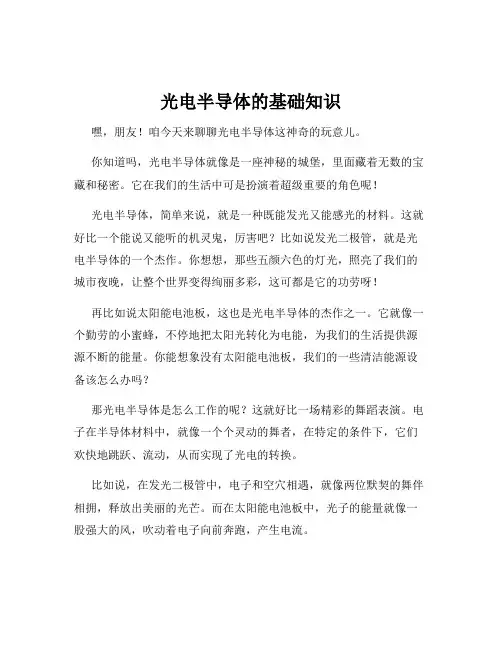 光电半导体的基础知识

嘿，朋友！咱今天来聊聊光电半导体这神奇的玩意儿。

你知道吗，光电半导体就像是一座神秘的城堡，里面藏着无数的宝藏和秘密。它在我们的生活中可是扮演着超级重要的角色呢！

光电半导体，简单来说，就是一种既能发光又能感光的材料。这就好比一个能说又能听的机灵鬼，厉害吧？比如说发光二极管，就是光电半导体的一个杰作。你想想，那些五颜六色的灯光，照亮了我们的城市夜晚，让整个世界变得绚丽多彩，这可都是它的功劳呀！

再比如说太阳能电池板，这也是光电半导体的杰作之一。它就像一个勤劳的小蜜蜂，不停地把太阳光转化为电能，为我们的生活提供源源不断的能量。你能想象没有太阳能电池板，我们的一些清洁能源设备该怎么办吗？

那光电半导体是怎么工作的呢？这就好比一场精彩的舞蹈表演。电子在半导体材料中，就像一个个灵动的舞者，在特定的条件下，它们欢快地跳跃、流动，从而实现了光电的转换。

比如说，在发光二极管中，电子和空穴相遇，就像两位默契的舞伴相拥，释放出美丽的光芒。而在太阳能电池板中，光子的能量就像一股强大的风，吹动着电子向前奔跑，产生电流。